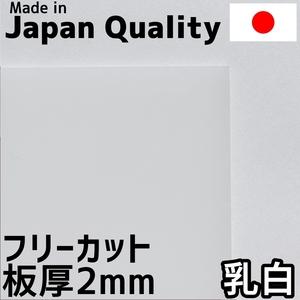 Made in
Japan Quality

フリーカット
板厚2mm

乳白